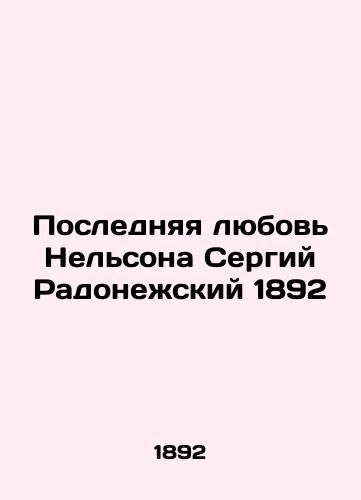 Последняя любовь Нельсона Сергий Радонежский 1892

1892